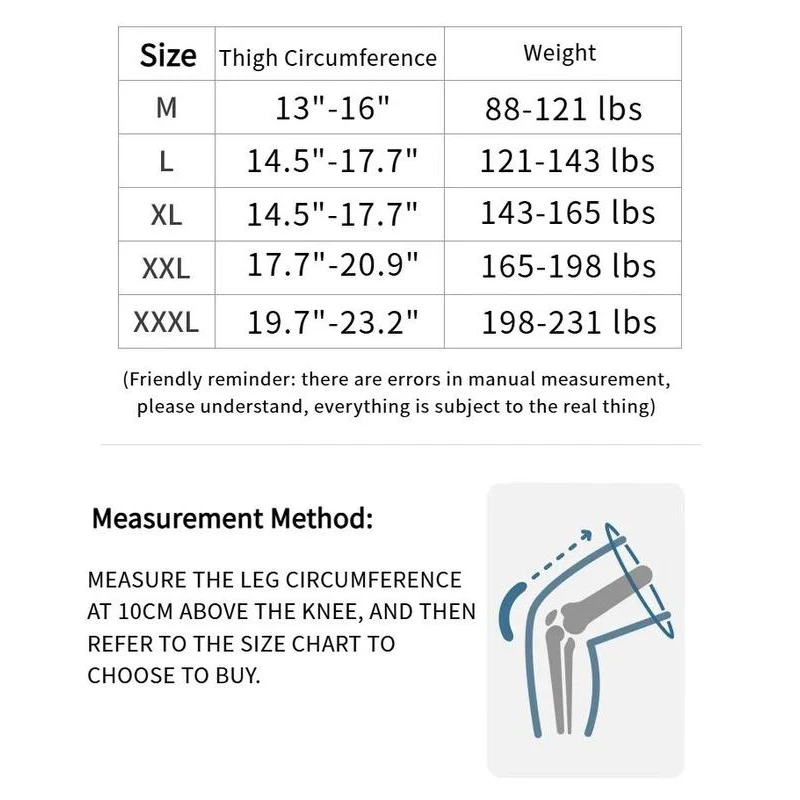 | Size | Thigh Circumference | Weight |
|---|---|---|
| M | 13"-16" | 88-121 lbs |
| L | 14.5"-17.7" | 121-143 lbs |
| XL | 14.5"-17.7" | 143-165 lbs |
| XXL | 17.7"-20.9" | 165-198 lbs |
| XXXL | 19.7"-23.2" | 198-231 lbs |

(Friendly reminder: there are errors in manual measurement, please understand, everything is subject to the real thing)

Measurement Method:

MEASURE THE LEG CIRCUMFERENCE AT 10CM ABOVE THE KNEE, AND THEN REFER TO THE SIZE CHART TO CHOOSE TO BUY.